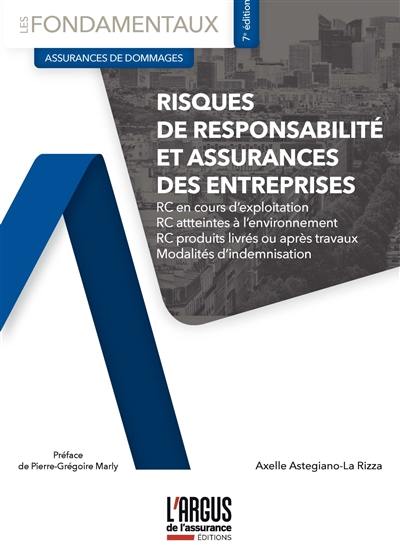 LES FONDAMENTAUX

7e édition

ASSURANCES DE DOMMAGES

RISQUES DE RESPONSABILITÉ ET ASSURANCES DES ENTREPRISES

RC en cours d'exploitation
RC atteintes à l'environnement
RC produits livrés ou après travaux
Modalités d'indemnisation

Préface de Pierre-Grégoire Marly

Axelle Astegiano-La Rizza

L'ARGUS de l'assurance ÉDITIONS